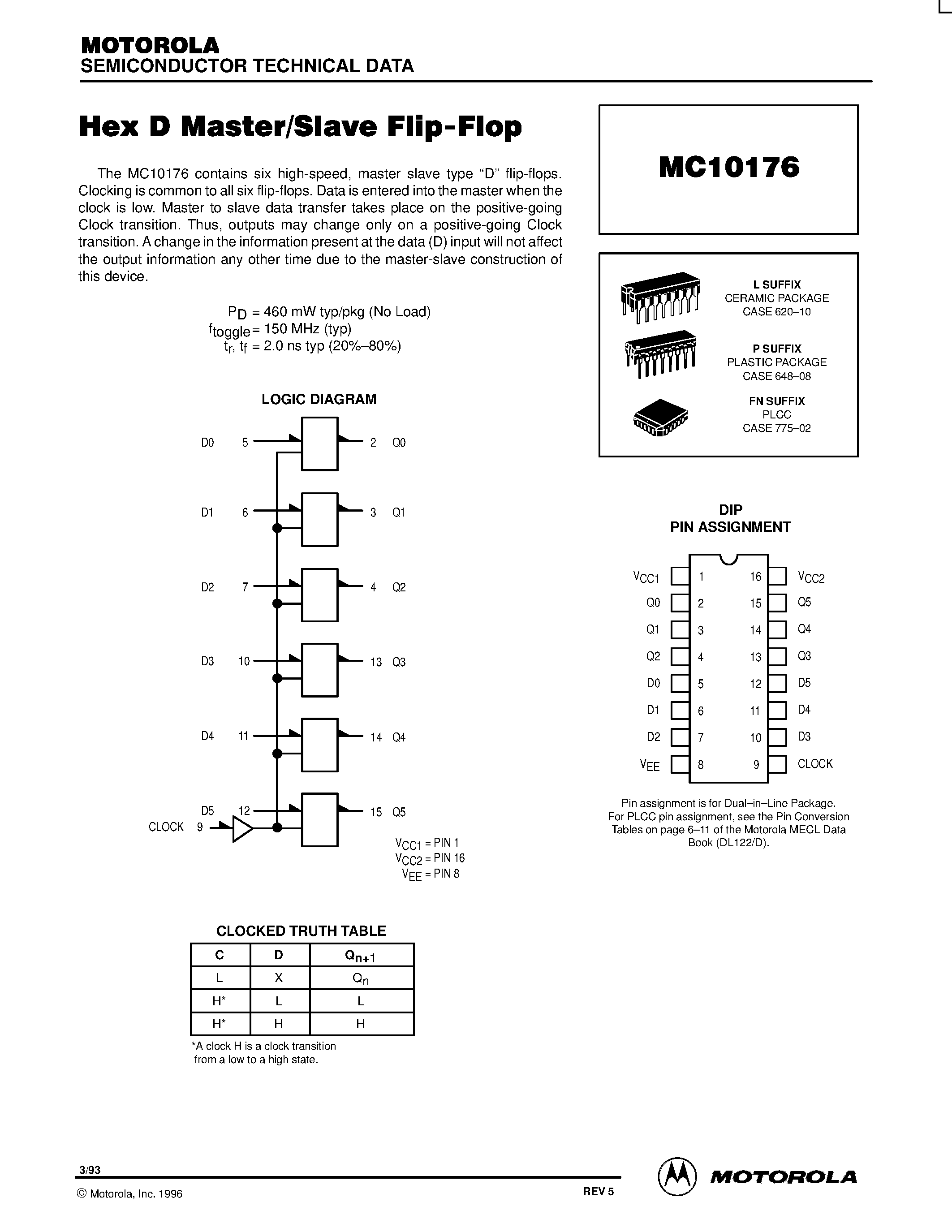 MOTOROLA
SEMICONDUCTOR TECHNICAL DATA

Hex D Master/Slave Flip-Flop

The MC10176 contains six high-speed, master slave type “D” flip-flops. Clocking is common to all six flip-flops. Data is entered into the master when the clock is low. Master to slave data transfer takes place on the positive-going Clock transition. Thus, outputs may change only on a positive-going Clock transition. A change in the information present at the data (D) input will not affect the output information any other time due to the master-slave construction of this device.

$P_D$ = 460 mW typ/pkg (No Load)
$f_{toggle}$ = 150 MHz (typ)
$t_r$, $t_f$ = 2.0 ns typ (20%–80%)

LOGIC DIAGRAM

D0 5 2 Q0
D1 6 3 Q1
D2 7 4 Q2
D3 10 13 Q3
D4 11 14 Q4
D5 12 15 Q5
CLOCK 9

$V_{CC1}$ = PIN 1
$V_{CC2}$ = PIN 16
$V_{EE}$ = PIN 8

CLOCKED TRUTH TABLE

| C | D | $Q_{n+1}$ |
|---|---|---|
| L | X | $Q_n$ |
| H* | L | L |
| H* | H | H |

*A clock H is a clock transition from a low to a high state.

MC10176

L SUFFIX
CERAMIC PACKAGE
CASE 620–10

P SUFFIX
PLASTIC PACKAGE
CASE 648–08

FN SUFFIX
PLCC
CASE 775–02

DIP
PIN ASSIGNMENT

$V_{CC1}$ 1 16 $V_{CC2}$
Q0 2 15 Q5
Q1 3 14 Q4
Q2 4 13 Q3
D0 5 12 D5
D1 6 11 D4
D2 7 10 D3
$V_{EE}$ 8 9 CLOCK

Pin assignment is for Dual–in–Line Package. For PLCC pin assignment, see the Pin Conversion Tables on page 6–11 of the Motorola MECL Data Book (DL122/D).

3/93
© Motorola, Inc. 1996
REV 5
MOTOROLA